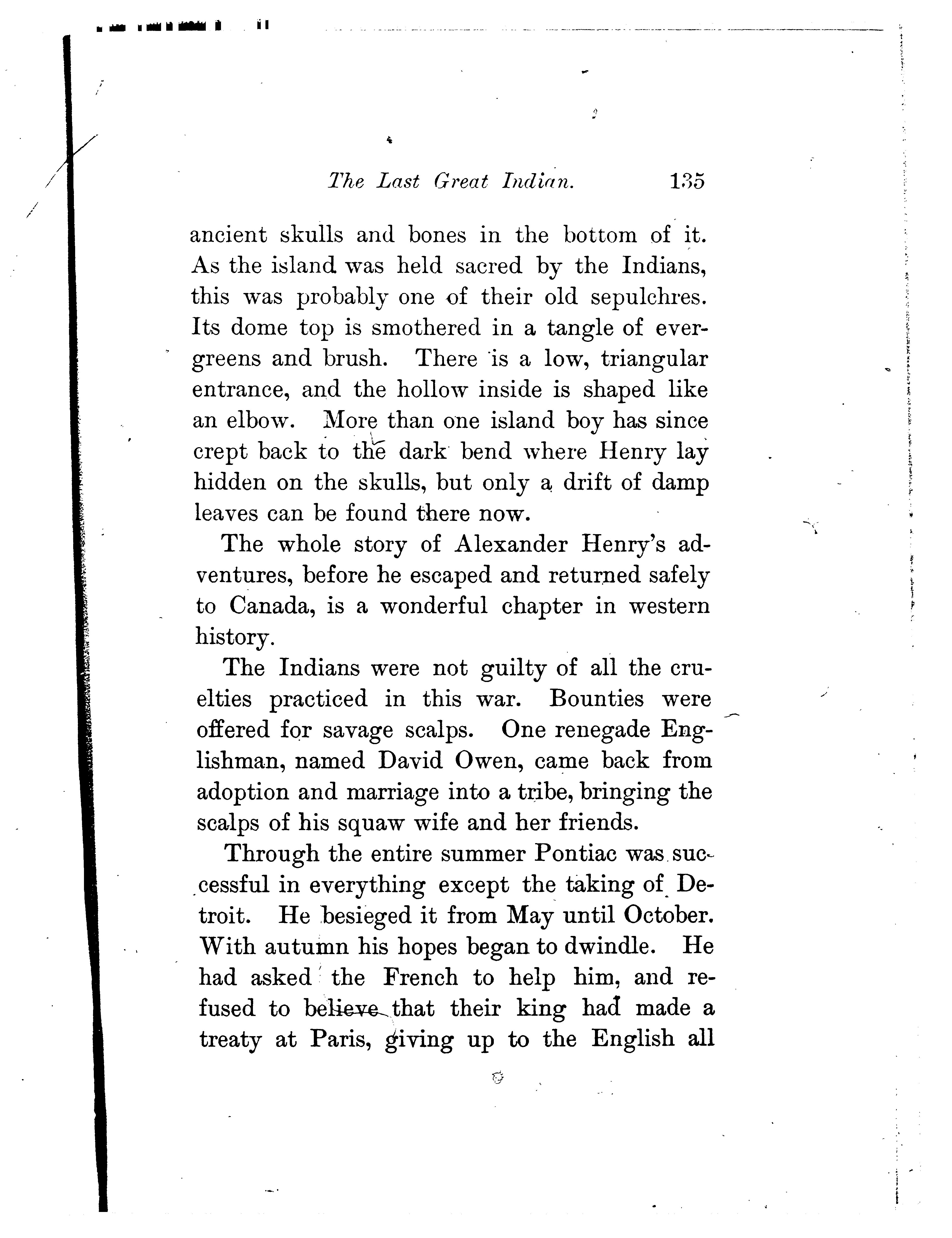 The Last Great Indian. 135

ancient skulls and bones in the bottom of it. As the island was held sacred by the Indians, this was probably one of their old sepulchres. Its dome top is smothered in a tangle of evergreens and brush. There is a low, triangular entrance, and the hollow inside is shaped like an elbow. More than one island boy has since crept back to the dark bend where Henry lay hidden on the skulls, but only a drift of damp leaves can be found there now.

The whole story of Alexander Henry's adventures, before he escaped and returned safely to Canada, is a wonderful chapter in western history.

The Indians were not guilty of all the cruelties practiced in this war. Bounties were offered for savage scalps. One renegade Englishman, named David Owen, came back from adoption and marriage into a tribe, bringing the scalps of his squaw wife and her friends.

Through the entire summer Pontiac was successful in everything except the taking of Detroit. He besieged it from May until October. With autumn his hopes began to dwindle. He had asked the French to help him, and refused to believe that their king had made a treaty at Paris, giving up to the English all